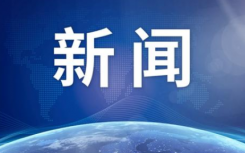 新闻